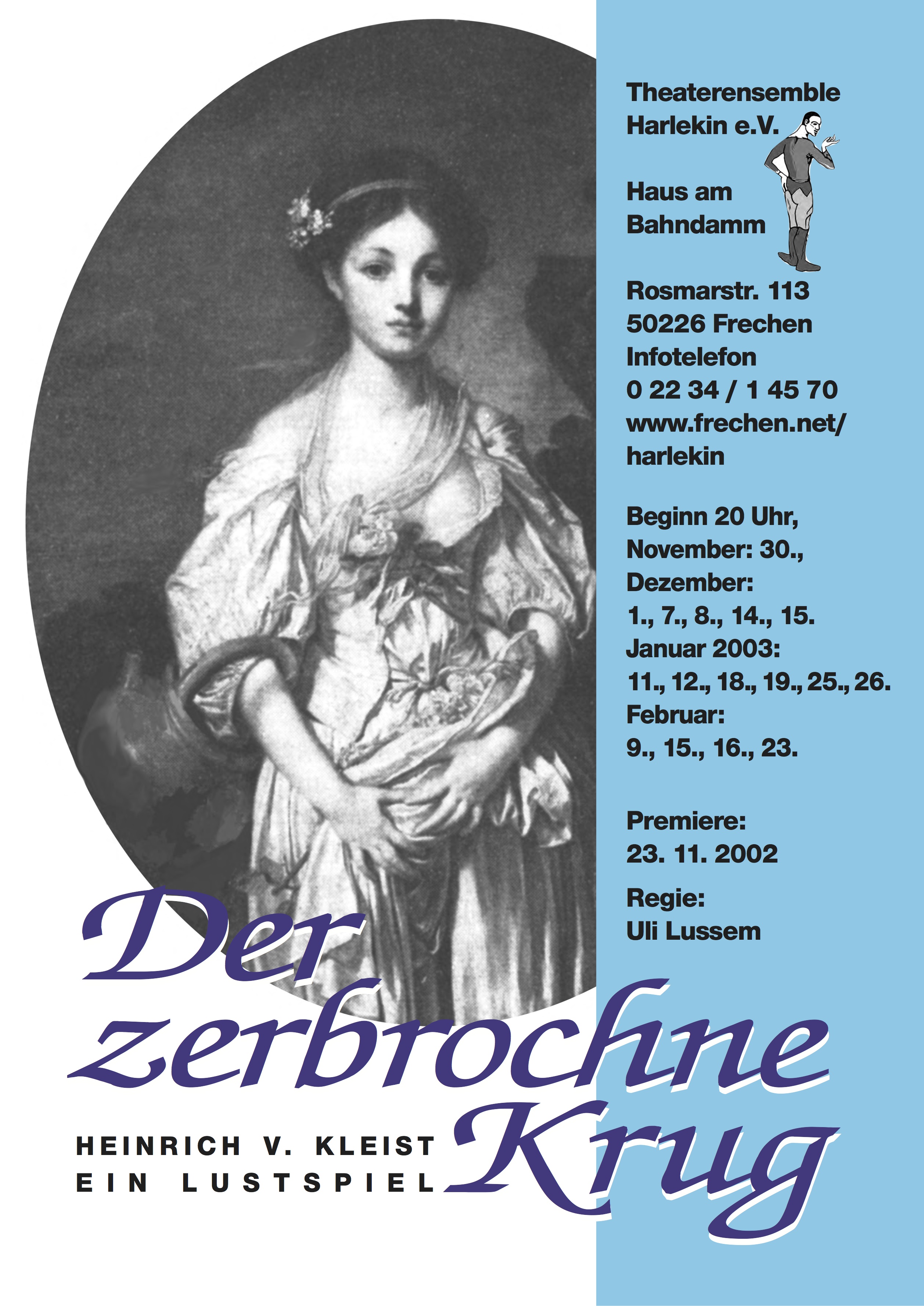 Theaterensemble Harlekin e.V.

Haus am Bahndamm

Rosmarstr. 113
50226 Frechen
Infotelefon
0 22 34 / 1 45 70
www.frechen.net/harlekin

Beginn 20 Uhr,
November: 30.,
Dezember:
1., 7., 8., 14., 15.
Januar 2003:
11., 12., 18., 19., 25., 26.
Februar:
9., 15., 16., 23.

Premiere:
23. 11. 2002

Regie:
Uli Lussem

Der zerbrochne Krug

HEINRICH V. KLEIST
EIN LUSTSPIEL